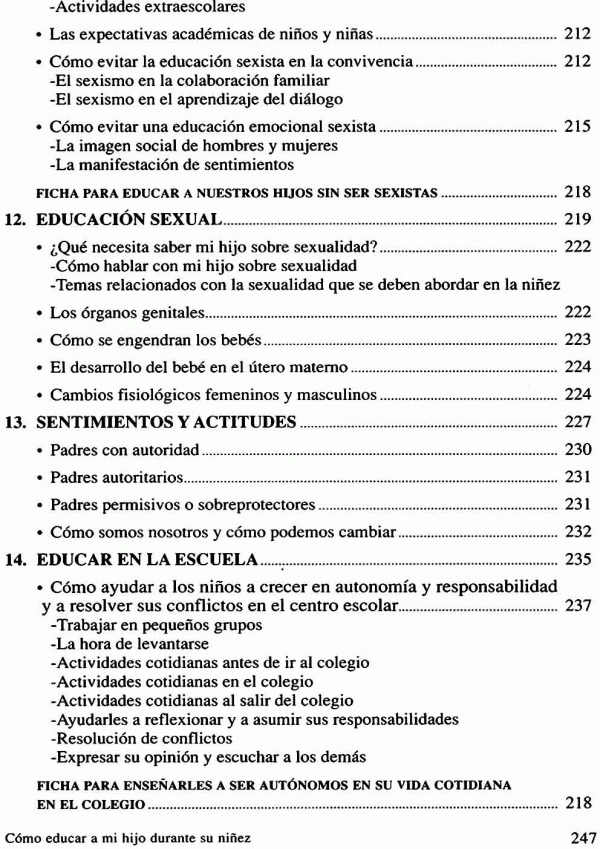 -Actividades extraescolares

• Las expectativas académicas de niños y niñas ........ 212

• Cómo evitar la educación sexista en la convivencia ........ 212
-El sexismo en la colaboración familiar
-El sexismo en el aprendizaje del diálogo

• Cómo evitar una educación emocional sexista ........ 215
-La imagen social de hombres y mujeres
-La manifestación de sentimientos

FICHA PARA EDUCAR A NUESTROS HIJOS SIN SER SEXISTAS ........ 218

12. EDUCACIÓN SEXUAL ........ 219

• ¿Qué necesita saber mi hijo sobre sexualidad? ........ 222
-Cómo hablar con mi hijo sobre sexualidad
-Temas relacionados con la sexualidad que se deben abordar en la niñez

• Los órganos genitales ........ 222

• Cómo se engendran los bebés ........ 223

• El desarrollo del bebé en el útero materno ........ 224

• Cambios fisiológicos femeninos y masculinos ........ 224

13. SENTIMIENTOS Y ACTITUDES ........ 227

• Padres con autoridad ........ 230

• Padres autoritarios ........ 231

• Padres permisivos o sobreprotectores ........ 231

• Cómo somos nosotros y cómo podemos cambiar ........ 232

14. EDUCAR EN LA ESCUELA ........ 235

• Cómo ayudar a los niños a crecer en autonomía y responsabilidad y a resolver sus conflictos en el centro escolar ........ 237
-Trabajar en pequeños grupos
-La hora de levantarse
-Actividades cotidianas antes de ir al colegio
-Actividades cotidianas en el colegio
-Actividades cotidianas al salir del colegio
-Ayudarles a reflexionar y a asumir sus responsabilidades
-Resolución de conflictos
-Expresar su opinión y escuchar a los demás

FICHA PARA ENSEÑARLES A SER AUTÓNOMOS EN SU VIDA COTIDIANA EN EL COLEGIO ........ 218

Cómo educar a mi hijo durante su niñez 247